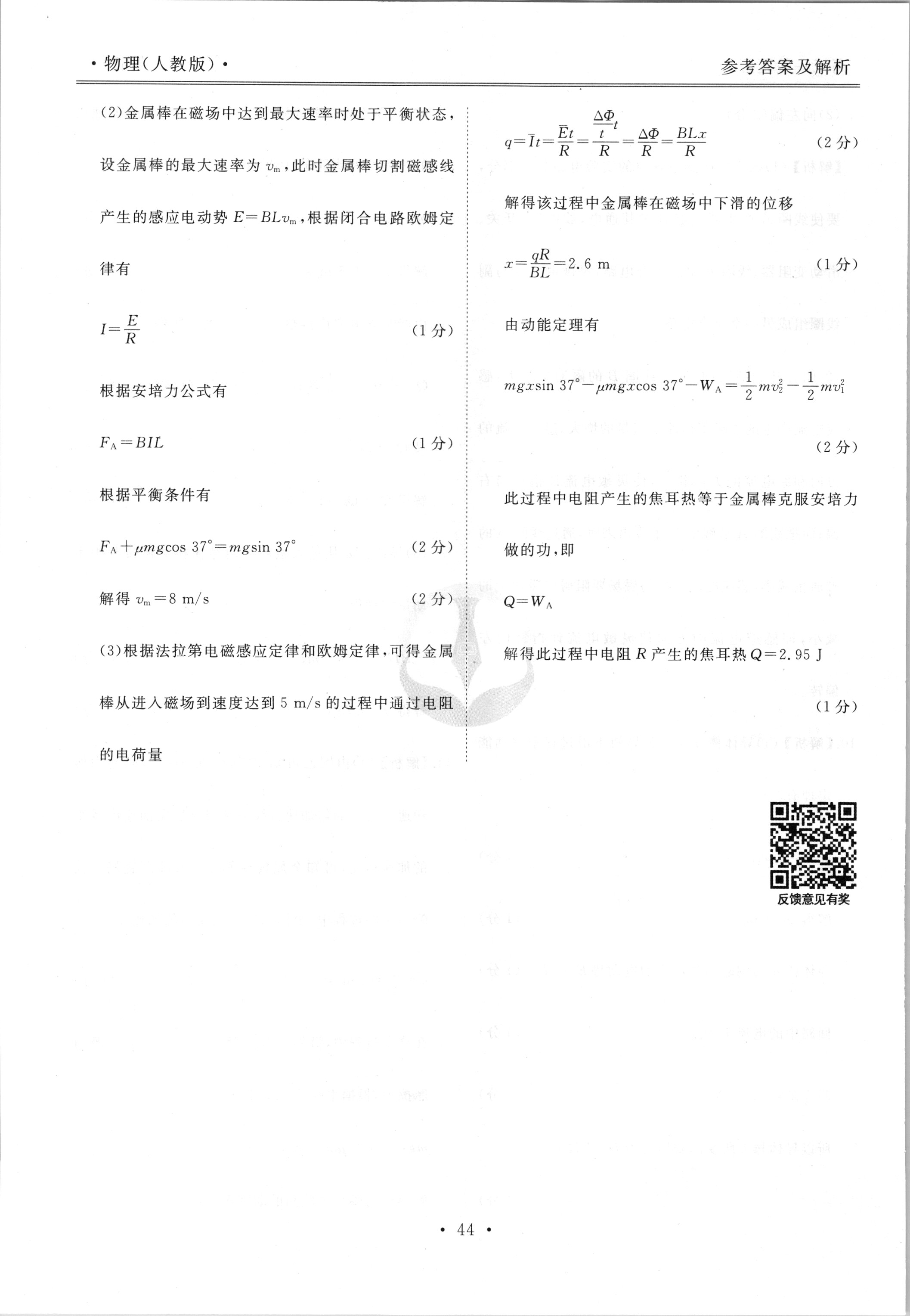 · 物理(人教版) ·

参考答案及解析

(2)金属棒在磁场中达到最大速率时处于平衡状态,设金属棒的最大速率为 $v_m$,此时金属棒切割磁感线产生的感应电动势 $E=BLv_m$,根据闭合电路欧姆定律有

$I=\frac{E}{R}$ (1分)

根据安培力公式有

$F_A=BIL$ (1分)

根据平衡条件有

$F_A+\mu mg\cos 37°=mg\sin 37°$ (2分)

解得 $v_m=8$ m/s (2分)

(3)根据法拉第电磁感应定律和欧姆定律,可得金属棒从进入磁场到速度达到 5 m/s 的过程中通过电阻的电荷量

$q=\bar{I}t=\frac{\bar{E}t}{R}=\frac{\frac{\Delta\Phi}{t}t}{R}=\frac{\Delta\Phi}{R}=\frac{BLx}{R}$ (2分)

解得该过程中金属棒在磁场中下滑的位移

$x=\frac{qR}{BL}=2.6$ m (1分)

由动能定理有

$mgx\sin 37°-\mu mgx\cos 37°-W_A=\frac{1}{2}mv_2^2-\frac{1}{2}mv_1^2$ (2分)

此过程中电阻产生的焦耳热等于金属棒克服安培力做的功,即

$Q=W_A$

解得此过程中电阻 $R$ 产生的焦耳热 $Q=2.95$ J (1分)

反馈意见有奖

· 44 ·